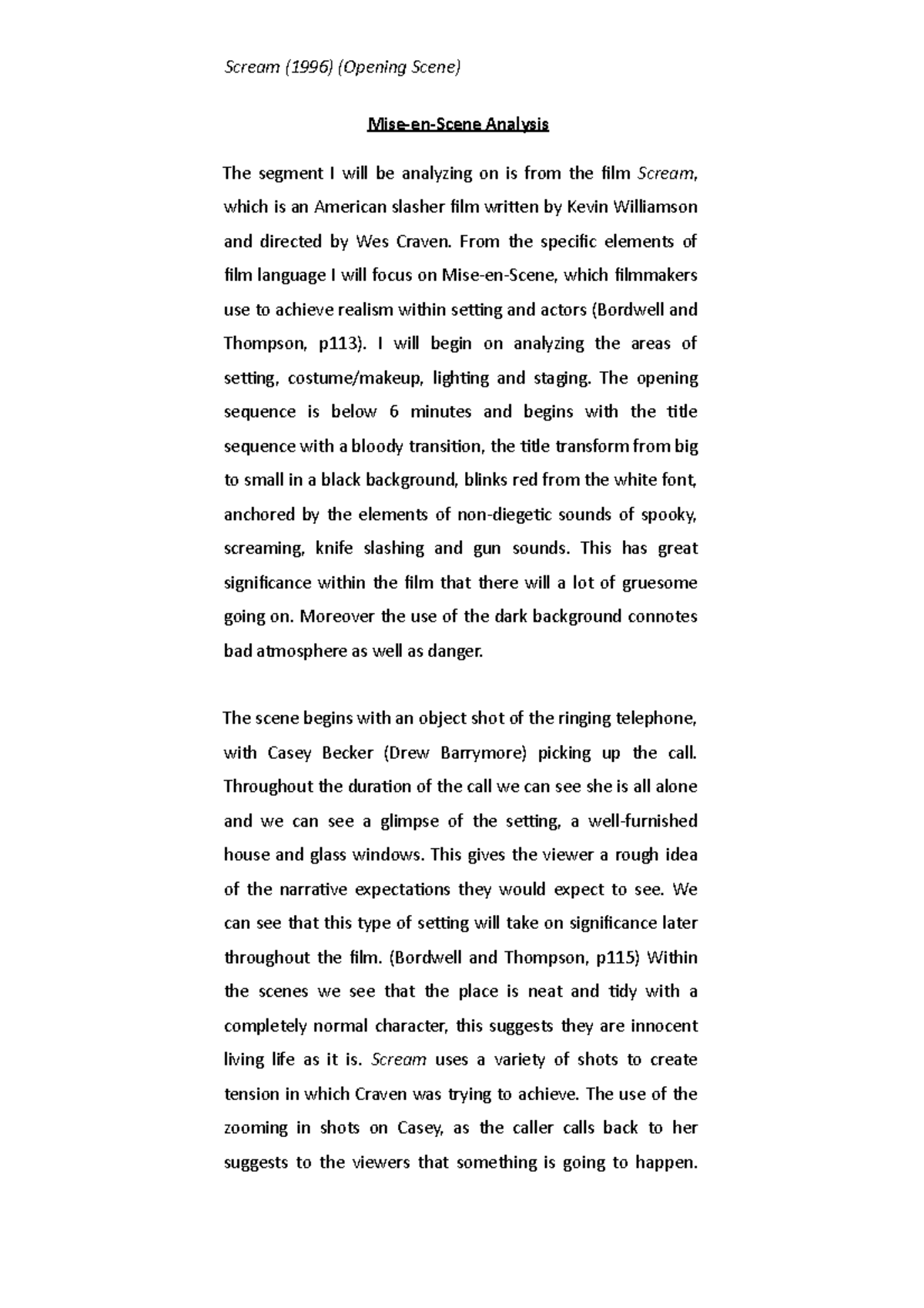 Scream (1996) (Opening Scene)

Mise-en-Scene Analysis

The segment I will be analyzing on is from the film Scream, which is an American slasher film written by Kevin Williamson and directed by Wes Craven. From the specific elements of film language I will focus on Mise-en-Scene, which filmmakers use to achieve realism within setting and actors (Bordwell and Thompson, p113). I will begin on analyzing the areas of setting, costume/makeup, lighting and staging. The opening sequence is below 6 minutes and begins with the title sequence with a bloody transition, the title transform from big to small in a black background, blinks red from the white font, anchored by the elements of non-diegetic sounds of spooky, screaming, knife slashing and gun sounds. This has great significance within the film that there will a lot of gruesome going on. Moreover the use of the dark background connotes bad atmosphere as well as danger.

The scene begins with an object shot of the ringing telephone, with Casey Becker (Drew Barrymore) picking up the call. Throughout the duration of the call we can see she is all alone and we can see a glimpse of the setting, a well-furnished house and glass windows. This gives the viewer a rough idea of the narrative expectations they would expect to see. We can see that this type of setting will take on significance later throughout the film. (Bordwell and Thompson, p115) Within the scenes we see that the place is neat and tidy with a completely normal character, this suggests they are innocent living life as it is. Scream uses a variety of shots to create tension in which Craven was trying to achieve. The use of the zooming in shots on Casey, as the caller calls back to her suggests to the viewers that something is going to happen.